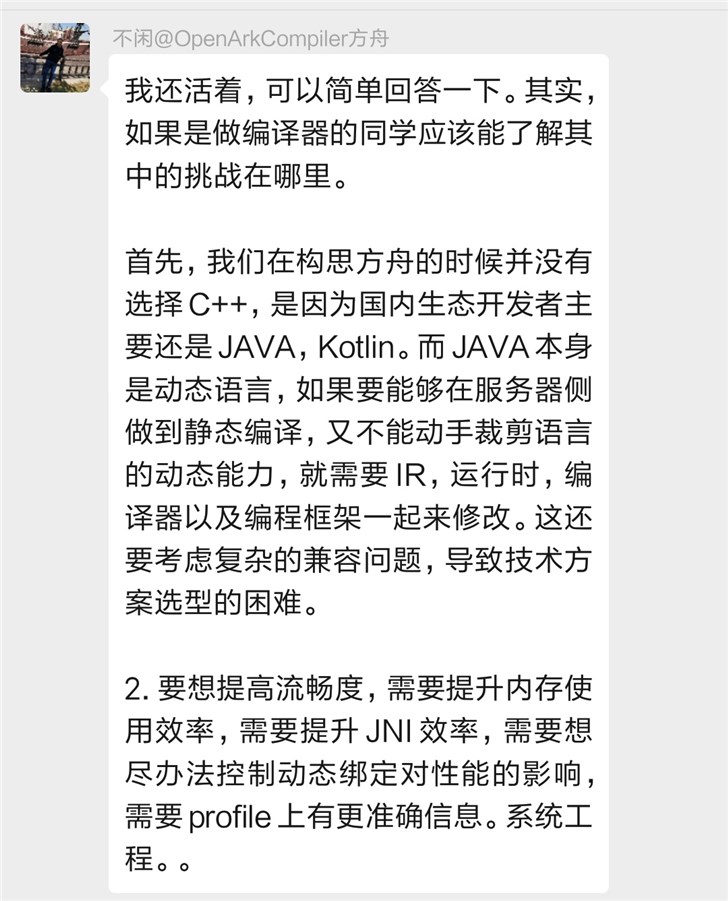 不闲@OpenArkCompiler方舟

我还活着，可以简单回答一下。其实，如果是做编译器的同学应该能了解其中的挑战在哪里。

首先，我们在构思方舟的时候并没有选择 C++，是因为国内生态开发者主要还是 JAVA，Kotlin。而 JAVA 本身是动态语言，如果要能够在服务器侧做到静态编译，又不能动手裁剪语言的动态能力，就需要 IR，运行时，编译器以及编程框架一起来修改。这还要考虑复杂的兼容问题，导致技术方案选型的困难。

2. 要想提高流畅度，需要提升内存使用效率，需要提升 JNI 效率，需要想尽办法控制动态绑定对性能的影响，需要 profile 上有更准确信息。系统工程。。